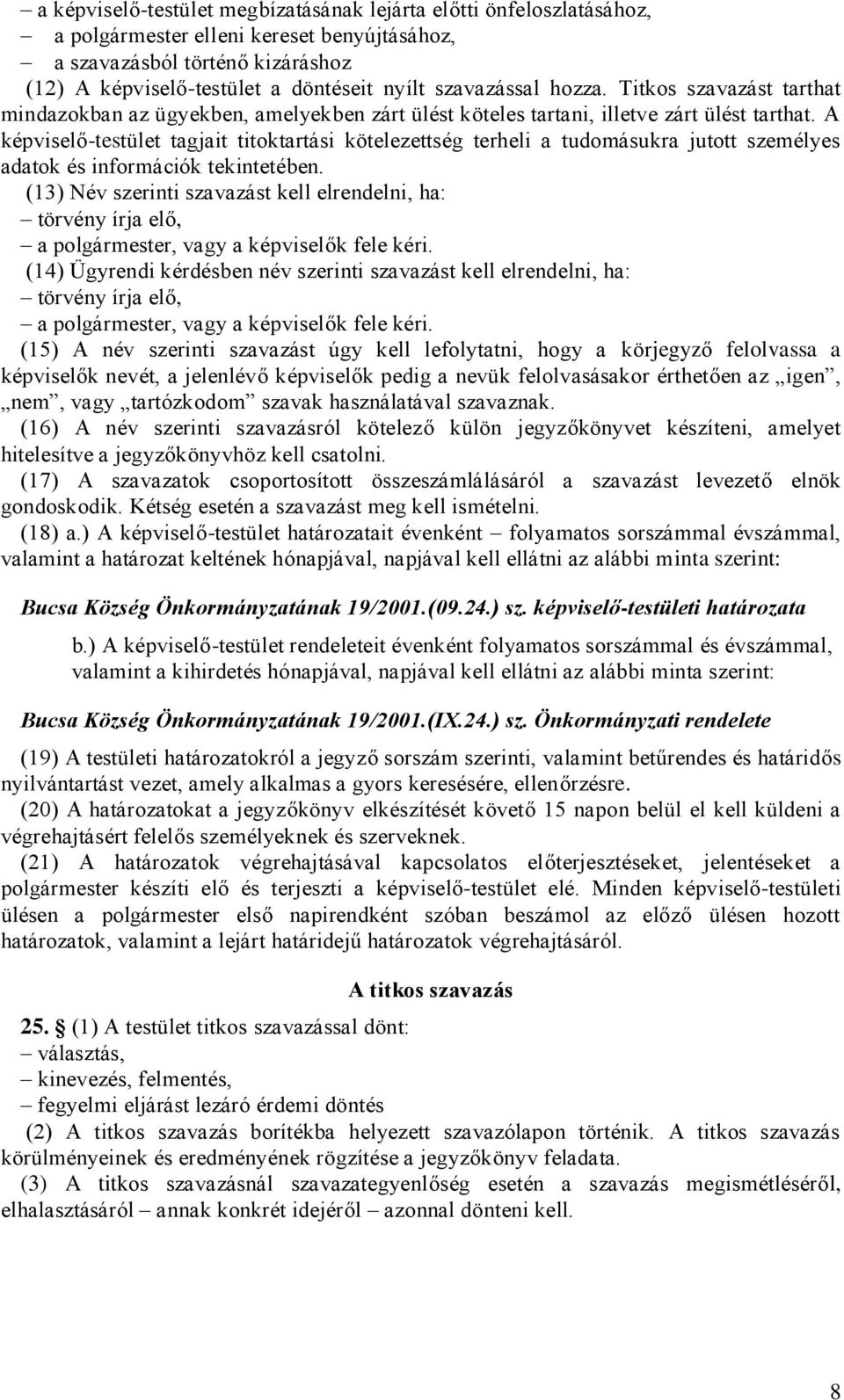 – a képviselő-testület megbízatásának lejárta előtti önfeloszlatásához,
– a polgármester elleni kereset benyújtásához,
– a szavazásból történő kizáráshoz

(12) A képviselő-testület a döntéseit nyílt szavazással hozza. Titkos szavazást tarthat mindazokban az ügyekben, amelyekben zárt ülést köteles tartani, illetve zárt ülést tarthat. A képviselő-testület tagjait titoktartási kötelezettség terheli a tudomásukra jutott személyes adatok és információk tekintetében.

(13) Név szerinti szavazást kell elrendelni, ha:
– törvény írja elő,
– a polgármester, vagy a képviselők fele kéri.

(14) Ügyrendi kérdésben név szerinti szavazást kell elrendelni, ha:
– törvény írja elő,
– a polgármester, vagy a képviselők fele kéri.

(15) A név szerinti szavazást úgy kell lefolytatni, hogy a körjegyző felolvassa a képviselők nevét, a jelenlévő képviselők pedig a nevük felolvasásakor érthetően az „igen”, „nem”, vagy „tartózkodom” szavak használatával szavaznak.

(16) A név szerinti szavazásról kötelező külön jegyzőkönyvet készíteni, amelyet hitelesítve a jegyzőkönyvhöz kell csatolni.

(17) A szavazatok csoportosított összeszámlálásáról a szavazást levezető elnök gondoskodik. Kétség esetén a szavazást meg kell ismételni.

(18) a.) A képviselő-testület határozatait évenként – folyamatos sorszámmal évszámmal, valamint a határozat keltének hónapjával, napjával kell ellátni az alábbi minta szerint:

Bucsa Község Önkormányzatának 19/2001.(09.24.) sz. képviselő-testületi határozata

b.) A képviselő-testület rendeleteit évenként folyamatos sorszámmal és évszámmal, valamint a kihirdetés hónapjával, napjával kell ellátni az alábbi minta szerint:

Bucsa Község Önkormányzatának 19/2001.(IX.24.) sz. Önkormányzati rendelete

(19) A testületi határozatokról a jegyző sorszám szerinti, valamint betűrendes és határidős nyilvántartást vezet, amely alkalmas a gyors keresésére, ellenőrzésre.

(20) A határozatokat a jegyzőkönyv elkészítését követő 15 napon belül el kell küldeni a végrehajtásért felelős személyeknek és szerveknek.

(21) A határozatok végrehajtásával kapcsolatos előterjesztéseket, jelentéseket a polgármester készíti elő és terjeszti a képviselő-testület elé. Minden képviselő-testületi ülésen a polgármester első napirendként szóban beszámol az előző ülésen hozott határozatok, valamint a lejárt határidejű határozatok végrehajtásáról.

A titkos szavazás

25. § (1) A testület titkos szavazással dönt:
– választás,
– kinevezés, felmentés,
– fegyelmi eljárást lezáró érdemi döntés

(2) A titkos szavazás borítékba helyezett szavazólapon történik. A titkos szavazás körülményeinek és eredményének rögzítése a jegyzőkönyv feladata.

(3) A titkos szavazásnál szavazategyenlőség esetén a szavazás megismétléséről, elhalasztásáról – annak konkrét idejéről – azonnal dönteni kell.

8